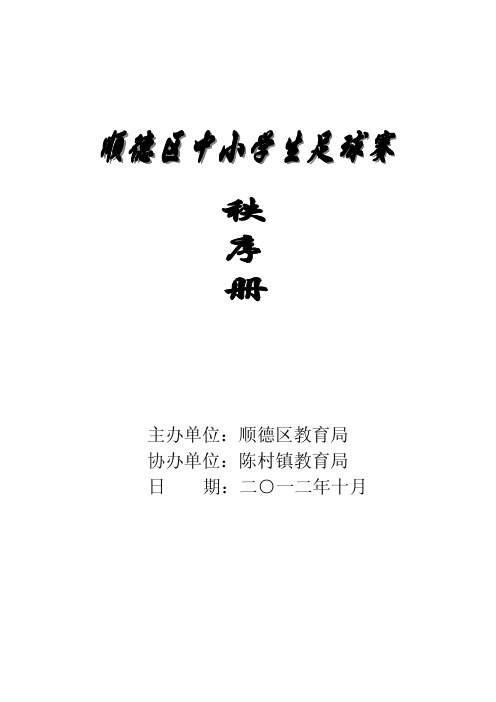 顺德区中小学生足球赛

秩
序
册

主办单位：顺德区教育局
协办单位：陈村镇教育局
日　　期：二〇一二年十月